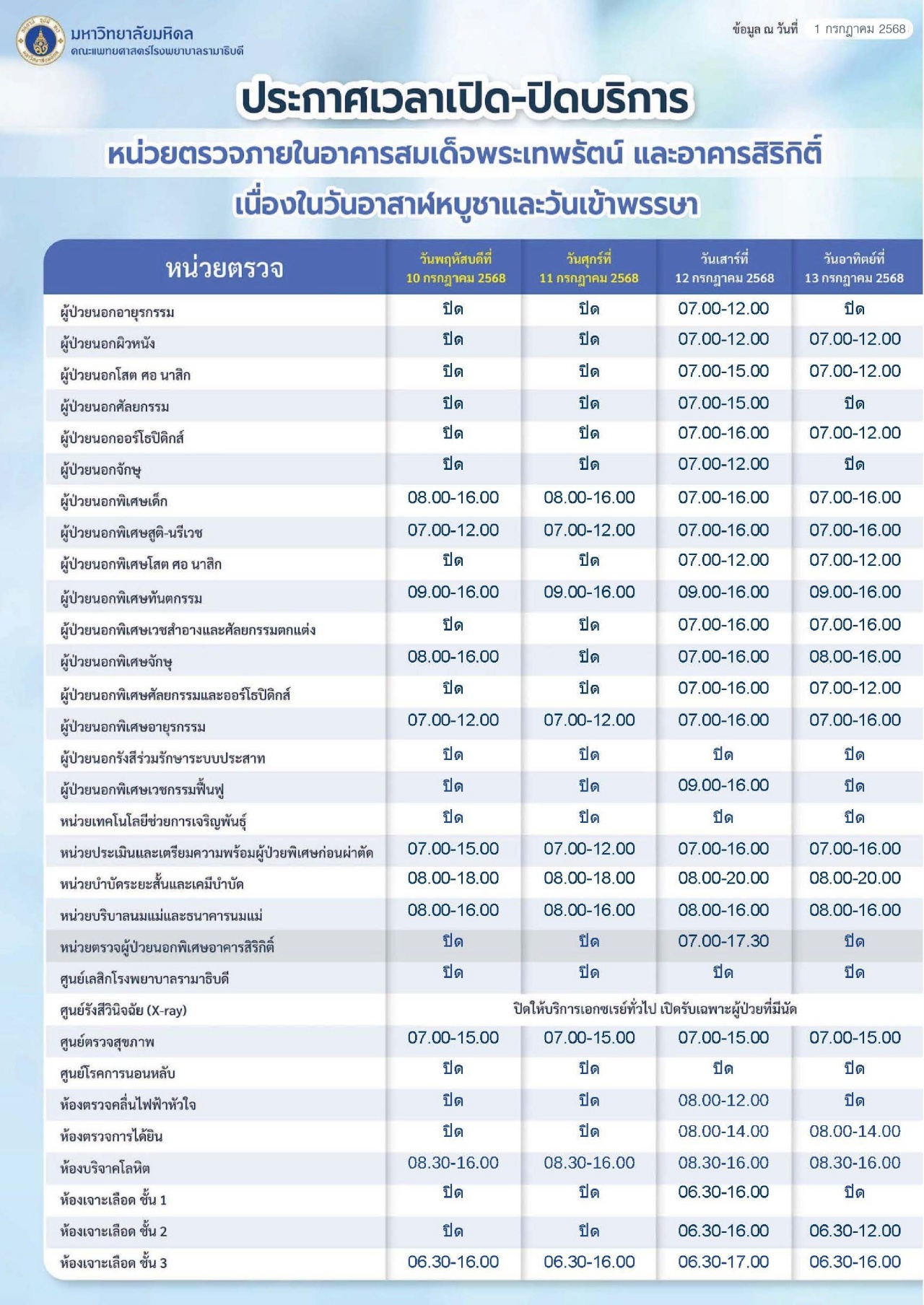 มหาวิทยาลัยมหิดล
คณะแพทยศาสตร์โรงพยาบาลรามาธิบดี

ข้อมูล ณ วันที่ 1 กรกฎาคม 2568

ประกาศเวลาเปิด-ปิดบริการ
หน่วยตรวจภายในอาคารสมเด็จพระเทพรัตน์ และอาคารสิริกิติ์
เนื่องในวันอาสาฬหบูชาและวันเข้าพรรษา

| หน่วยตรวจ | วันพฤหัสบดีที่ 10 กรกฎาคม 2568 | วันศุกร์ที่ 11 กรกฎาคม 2568 | วันเสาร์ที่ 12 กรกฎาคม 2568 | วันอาทิตย์ที่ 13 กรกฎาคม 2568 |
|---|---|---|---|---|
| ผู้ป่วยนอกอายุรกรรม | ปิด | ปิด | 07.00-12.00 | ปิด |
| ผู้ป่วยนอกผิวหนัง | ปิด | ปิด | 07.00-12.00 | 07.00-12.00 |
| ผู้ป่วยนอกโสต ศอ นาสิก | ปิด | ปิด | 07.00-15.00 | 07.00-12.00 |
| ผู้ป่วยนอกศัลยกรรม | ปิด | ปิด | 07.00-15.00 | ปิด |
| ผู้ป่วยนอกออร์โธปิดิกส์ | ปิด | ปิด | 07.00-16.00 | 07.00-12.00 |
| ผู้ป่วยนอกจักษุ | ปิด | ปิด | 07.00-12.00 | ปิด |
| ผู้ป่วยนอกพิเศษเด็ก | 08.00-16.00 | 08.00-16.00 | 07.00-16.00 | 07.00-16.00 |
| ผู้ป่วยนอกพิเศษสูติ-นรีเวช | 07.00-12.00 | 07.00-12.00 | 07.00-16.00 | 07.00-16.00 |
| ผู้ป่วยนอกพิเศษโสต ศอ นาสิก | ปิด | ปิด | 07.00-12.00 | 07.00-12.00 |
| ผู้ป่วยนอกพิเศษทันตกรรม | 09.00-16.00 | 09.00-16.00 | 09.00-16.00 | 09.00-16.00 |
| ผู้ป่วยนอกพิเศษเวชสำอางและศัลยกรรมตกแต่ง | ปิด | ปิด | 07.00-16.00 | 07.00-16.00 |
| ผู้ป่วยนอกพิเศษจักษุ | 08.00-16.00 | ปิด | 07.00-16.00 | 08.00-16.00 |
| ผู้ป่วยนอกพิเศษศัลยกรรมและออร์โธปิดิกส์ | ปิด | ปิด | 07.00-16.00 | 07.00-12.00 |
| ผู้ป่วยนอกพิเศษอายุรกรรม | 07.00-12.00 | 07.00-12.00 | 07.00-16.00 | 07.00-16.00 |
| ผู้ป่วยนอกรังสีร่วมรักษาระบบประสาท | ปิด | ปิด | ปิด | ปิด |
| ผู้ป่วยนอกพิเศษเวชกรรมฟื้นฟู | ปิด | ปิด | 09.00-16.00 | ปิด |
| หน่วยเทคโนโลยีช่วยการเจริญพันธุ์ | ปิด | ปิด | ปิด | ปิด |
| หน่วยประเมินและเตรียมความพร้อมผู้ป่วยพิเศษก่อนผ่าตัด | 07.00-15.00 | 07.00-12.00 | 07.00-16.00 | 07.00-16.00 |
| หน่วยบำบัดระยะสั้นและเคมีบำบัด | 08.00-18.00 | 08.00-18.00 | 08.00-20.00 | 08.00-20.00 |
| หน่วยบริบาลนมแม่และธนาคารนมแม่ | 08.00-16.00 | 08.00-16.00 | 08.00-16.00 | 08.00-16.00 |
| หน่วยตรวจผู้ป่วยนอกพิเศษอาคารสิริกิติ์ | ปิด | ปิด | 07.00-17.30 | ปิด |
| ศูนย์เลสิกโรงพยาบาลรามาธิบดี | ปิด | ปิด | ปิด | ปิด |
| ศูนย์รังสีวินิจฉัย (X-ray) | ปิดให้บริการเอกซเรย์ทั่วไป เปิดรับเฉพาะผู้ป่วยที่มีนัด | | | |
| ศูนย์ตรวจสุขภาพ | 07.00-15.00 | 07.00-15.00 | 07.00-15.00 | 07.00-15.00 |
| ศูนย์โรคการนอนหลับ | ปิด | ปิด | ปิด | ปิด |
| ห้องตรวจคลื่นไฟฟ้าหัวใจ | ปิด | ปิด | 08.00-12.00 | ปิด |
| ห้องตรวจการได้ยิน | ปิด | ปิด | 08.00-14.00 | 08.00-14.00 |
| ห้องบริจาคโลหิต | 08.30-16.00 | 08.30-16.00 | 08.30-16.00 | 08.30-16.00 |
| ห้องเจาะเลือด ชั้น 1 | ปิด | ปิด | 06.30-16.00 | ปิด |
| ห้องเจาะเลือด ชั้น 2 | ปิด | ปิด | 06.30-16.00 | 06.30-12.00 |
| ห้องเจาะเลือด ชั้น 3 | 06.30-16.00 | 06.30-16.00 | 06.30-17.00 | 06.30-16.00 |